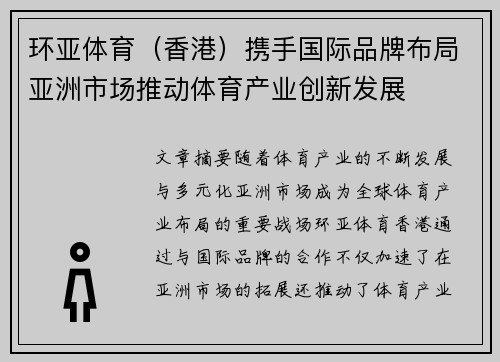 环亚体育（香港）携手国际品牌布局亚洲市场推动体育产业创新发展

文章摘要随着体育产业的不断发展与多元化亚洲市场成为全球体育产业布局的重要战场环亚体育香港通过与国际品牌的合作不仅加速了在亚洲市场的拓展还推动了体育产业